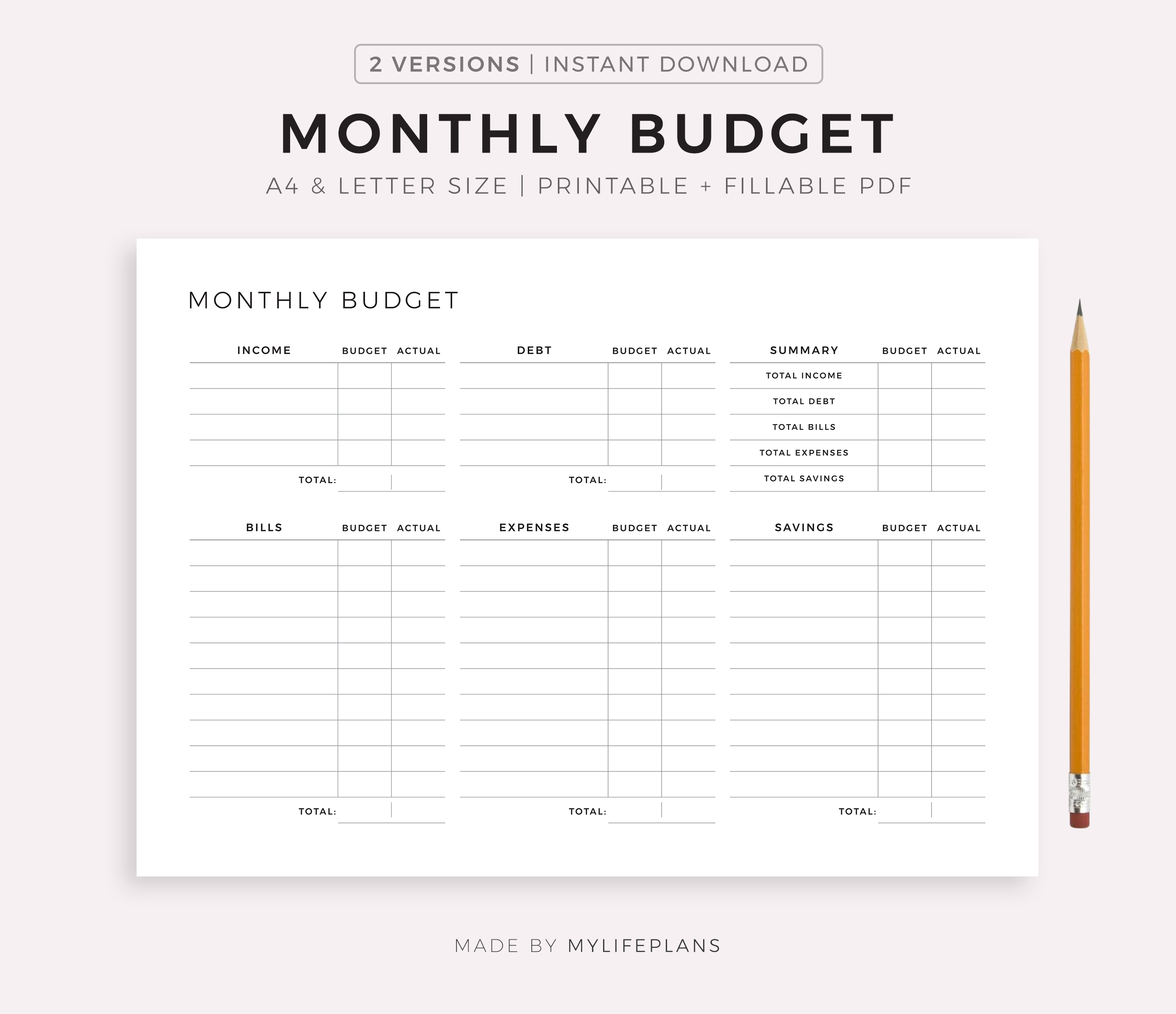 2 VERSIONS | INSTANT DOWNLOAD

MONTHLY BUDGET

A4 & LETTER SIZE | PRINTABLE + FILLABLE PDF

MONTHLY BUDGET

| INCOME | BUDGET | ACTUAL |
|---|---|---|
| | | |
| | | |
| | | |
| | | |
| TOTAL: | | |

| DEBT | BUDGET | ACTUAL |
|---|---|---|
| | | |
| | | |
| | | |
| | | |
| TOTAL: | | |

| SUMMARY | BUDGET | ACTUAL |
|---|---|---|
| TOTAL INCOME | | |
| TOTAL DEBT | | |
| TOTAL BILLS | | |
| TOTAL EXPENSES | | |
| TOTAL SAVINGS | | |

| BILLS | BUDGET | ACTUAL |
|---|---|---|
| | | |
| | | |
| | | |
| | | |
| | | |
| | | |
| | | |
| | | |
| | | |
| | | |
| TOTAL: | | |

| EXPENSES | BUDGET | ACTUAL |
|---|---|---|
| | | |
| | | |
| | | |
| | | |
| | | |
| | | |
| | | |
| | | |
| | | |
| | | |
| TOTAL: | | |

| SAVINGS | BUDGET | ACTUAL |
|---|---|---|
| | | |
| | | |
| | | |
| | | |
| | | |
| | | |
| | | |
| | | |
| | | |
| | | |
| TOTAL: | | |

MADE BY MYLIFEPLANS